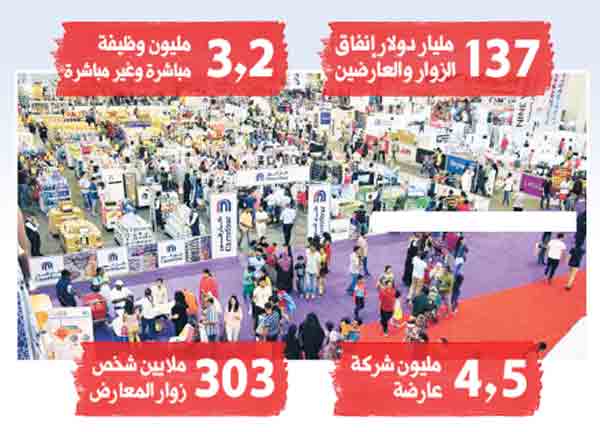 137 مليار دولار إنفاق
الزوار والعارضين

3,2 مليون وظيفة
مباشرة وغير مباشرة

4,5 مليون شركة
عارضة

303 ملايين شخص
زوار المعارض